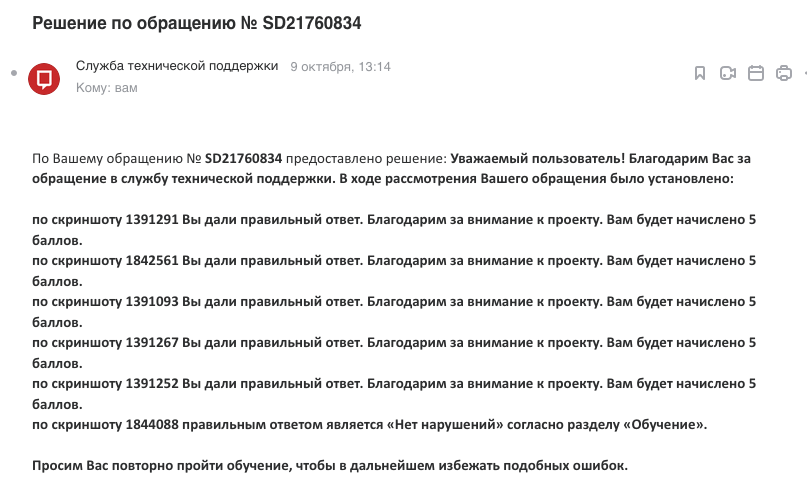 Решение по обращению № SD21760834

Служба технической поддержки 9 октября, 13:14
Кому: вам

По Вашему обращению № SD21760834 предоставлено решение: Уважаемый пользователь! Благодарим Вас за обращение в службу технической поддержки. В ходе рассмотрения Вашего обращения было установлено:

по скриншоту 1391291 Вы дали правильный ответ. Благодарим за внимание к проекту. Вам будет начислено 5 баллов.
по скриншоту 1842561 Вы дали правильный ответ. Благодарим за внимание к проекту. Вам будет начислено 5 баллов.
по скриншоту 1391093 Вы дали правильный ответ. Благодарим за внимание к проекту. Вам будет начислено 5 баллов.
по скриншоту 1391267 Вы дали правильный ответ. Благодарим за внимание к проекту. Вам будет начислено 5 баллов.
по скриншоту 1391252 Вы дали правильный ответ. Благодарим за внимание к проекту. Вам будет начислено 5 баллов.
по скриншоту 1844088 правильным ответом является «Нет нарушений» согласно разделу «Обучение».

Просим Вас повторно пройти обучение, чтобы в дальнейшем избежать подобных ошибок.